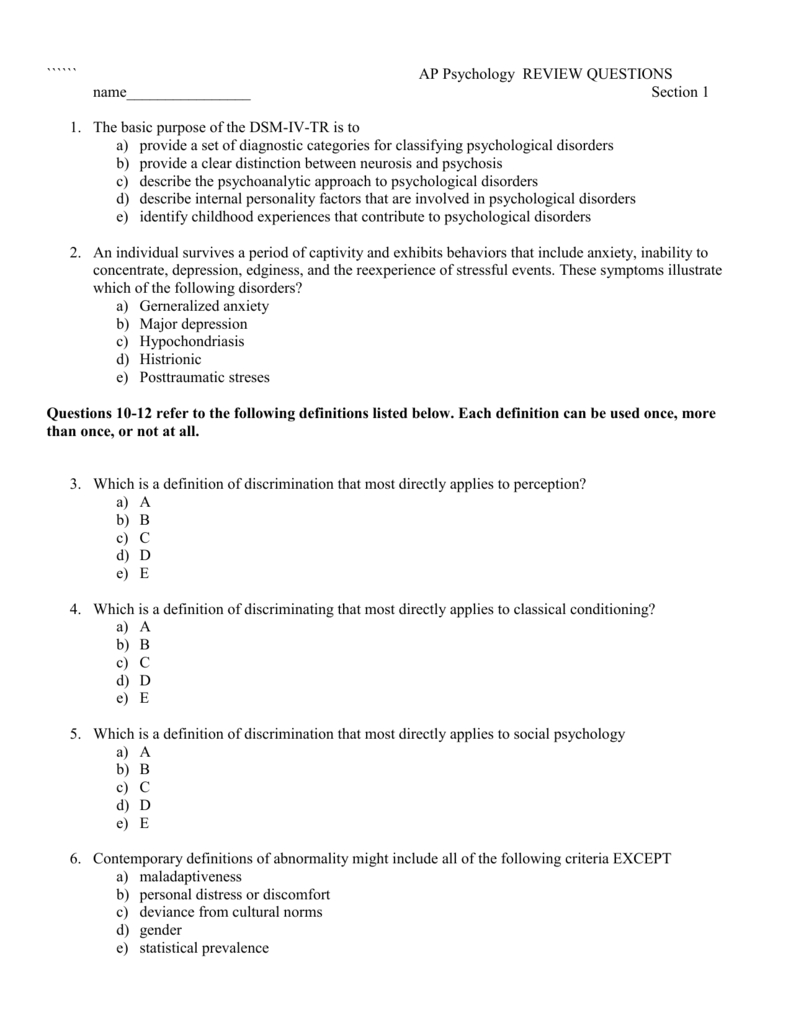 ``````

AP Psychology REVIEW QUESTIONS

name________________ Section 1

1. The basic purpose of the DSM-IV-TR is to
a) provide a set of diagnostic categories for classifying psychological disorders
b) provide a clear distinction between neurosis and psychosis
c) describe the psychoanalytic approach to psychological disorders
d) describe internal personality factors that are involved in psychological disorders
e) identify childhood experiences that contribute to psychological disorders

2. An individual survives a period of captivity and exhibits behaviors that include anxiety, inability to concentrate, depression, edginess, and the reexperience of stressful events. These symptoms illustrate which of the following disorders?
a) Gerneralized anxiety
b) Major depression
c) Hypochondriasis
d) Histrionic
e) Posttraumatic streses

**Questions 10-12 refer to the following definitions listed below. Each definition can be used once, more than once, or not at all.**

3. Which is a definition of discrimination that most directly applies to perception?
a) A
b) B
c) C
d) D
e) E

4. Which is a definition of discriminating that most directly applies to classical conditioning?
a) A
b) B
c) C
d) D
e) E

5. Which is a definition of discrimination that most directly applies to social psychology
a) A
b) B
c) C
d) D
e) E

6. Contemporary definitions of abnormality might include all of the following criteria EXCEPT
a) maladaptiveness
b) personal distress or discomfort
c) deviance from cultural norms
d) gender
e) statistical prevalence